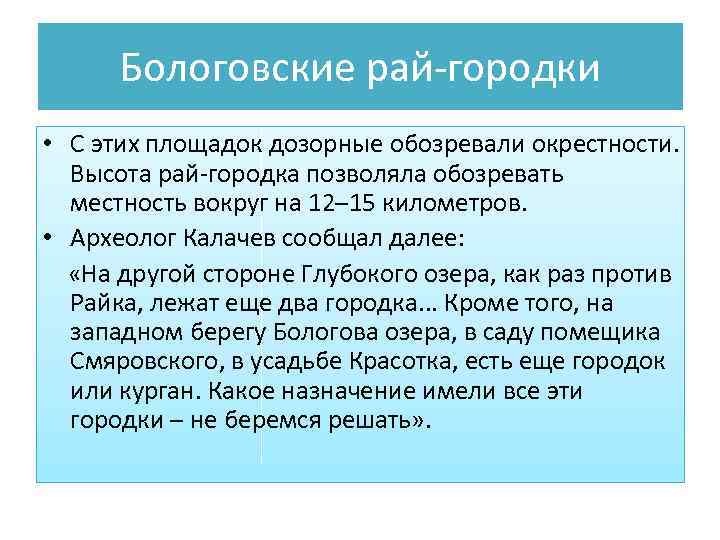 Бологовские рай-городки

• С этих площадок дозорные обозревали окрестности. Высота рай-городка позволяла обозревать местность вокруг на 12–15 километров.

• Археолог Калачев сообщал далее:

«На другой стороне Глубокого озера, как раз против Райка, лежат еще два городка... Кроме того, на западном берегу Бологова озера, в саду помещика Смяровского, в усадьбе Красотка, есть еще городок или курган. Какое назначение имели все эти городки – не беремся решать».